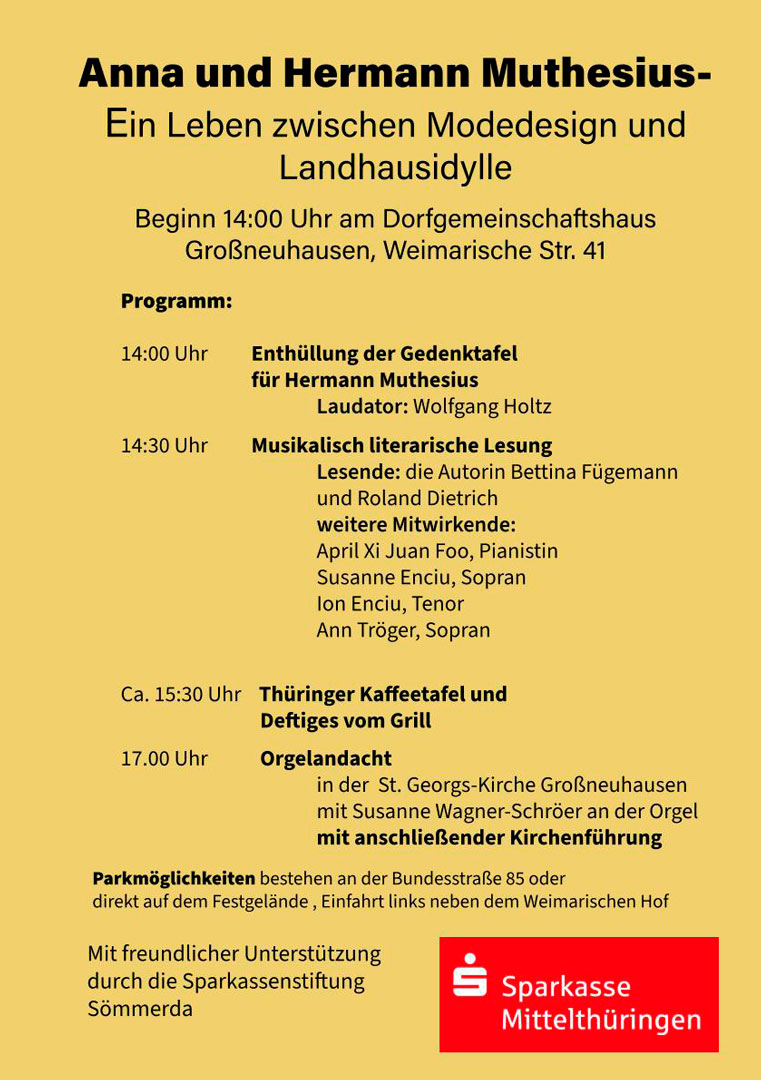 Anna und Hermann Muthesius-
Ein Leben zwischen Modedesign und Landhausidylle

Beginn 14:00 Uhr am Dorfgemeinschaftshaus Großneuhausen, Weimarische Str. 41

Programm:

14:00 Uhr Enthüllung der Gedenktafel für Hermann Muthesius
Laudator: Wolfgang Holtz

14:30 Uhr Musikalisch literarische Lesung
Lesende: die Autorin Bettina Fügemann und Roland Dietrich
weitere Mitwirkende:
April Xi Juan Foo, Pianistin
Susanne Enciu, Sopran
Ion Enciu, Tenor
Ann Tröger, Sopran

Ca. 15:30 Uhr Thüringer Kaffeetafel und Deftiges vom Grill

17.00 Uhr Orgelandacht
in der St. Georgs-Kirche Großneuhausen
mit Susanne Wagner-Schröer an der Orgel
mit anschließender Kirchenführung

Parkmöglichkeiten bestehen an der Bundesstraße 85 oder direkt auf dem Festgelände , Einfahrt links neben dem Weimarischen Hof

Mit freundlicher Unterstützung durch die Sparkassenstiftung Sömmerda

Sparkasse Mittelthüringen